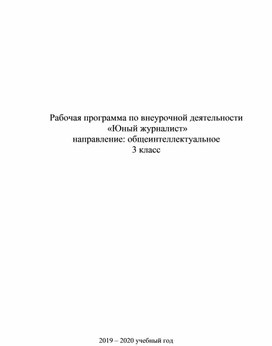 Рабочая программа по внеурочной деятельности
«Юный журналист»
направление: общеинтеллектуальное
3 класс

2019 – 2020 учебный год